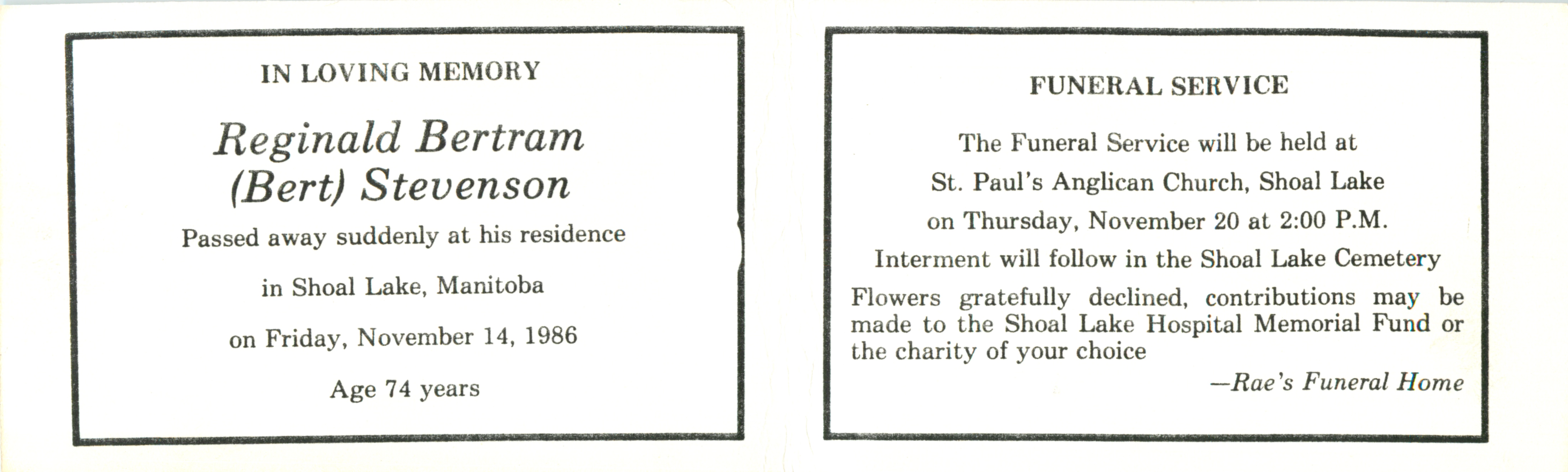 IN LOVING MEMORY

Reginald Bertram
(Bert) Stevenson

Passed away suddenly at his residence

in Shoal Lake, Manitoba

on Friday, November 14, 1986

Age 74 years

FUNERAL SERVICE

The Funeral Service will be held at

St. Paul's Anglican Church, Shoal Lake

on Thursday, November 20 at 2:00 P.M.

Interment will follow in the Shoal Lake Cemetery

Flowers gratefully declined, contributions may be made to the Shoal Lake Hospital Memorial Fund or the charity of your choice

—Rae's Funeral Home